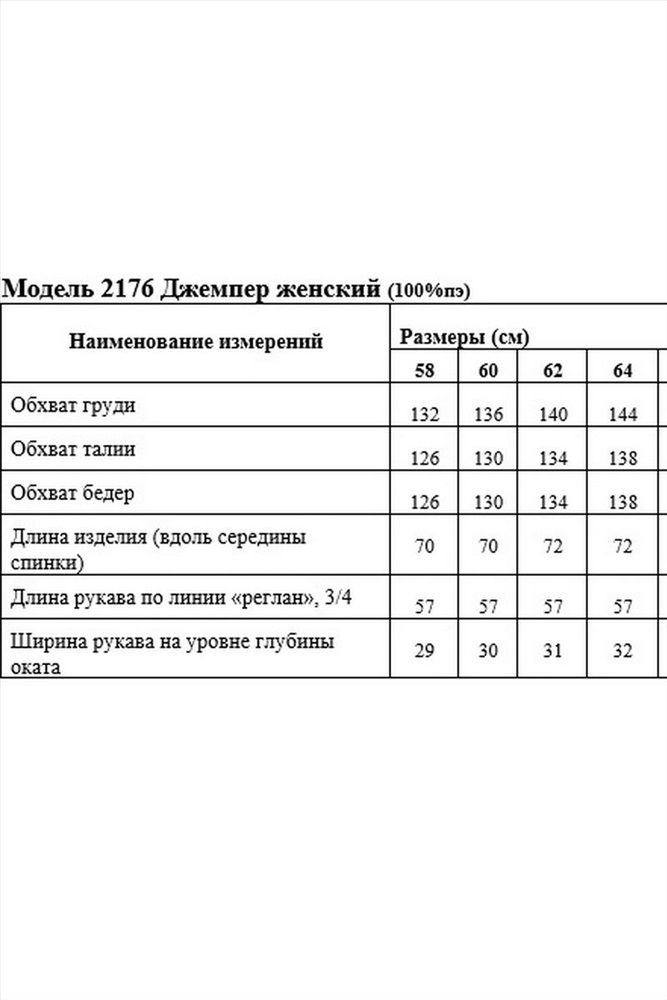 Модель 2176 Джемпер женский (100%пэ)

| Наименование измерений | Размеры (см) | | | |
|---|---|---|---|---|
| | 58 | 60 | 62 | 64 |
| Обхват груди | 132 | 136 | 140 | 144 |
| Обхват талии | 126 | 130 | 134 | 138 |
| Обхват бедер | 126 | 130 | 134 | 138 |
| Длина изделия (вдоль середины спинки) | 70 | 70 | 72 | 72 |
| Длина рукава по линии «реглан», 3/4 | 57 | 57 | 57 | 57 |
| Ширина рукава на уровне глубины оката | 29 | 30 | 31 | 32 |